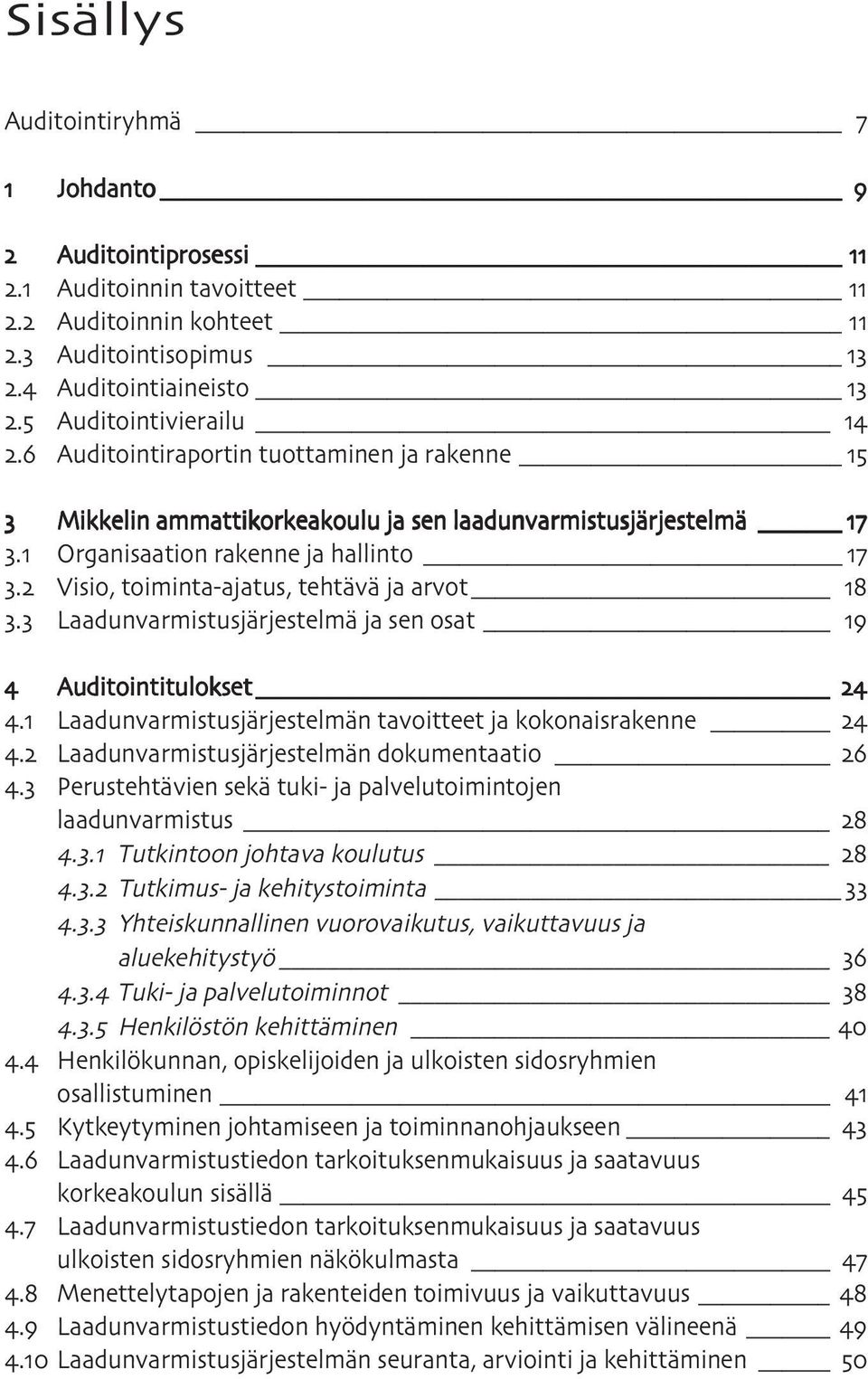 Sisällys

Auditointiryhmä 7

1 Johdanto 9

2 Auditointiprosessi 11
2.1 Auditoinnin tavoitteet 11
2.2 Auditoinnin kohteet 11
2.3 Auditointisopimus 13
2.4 Auditointiaineisto 13
2.5 Auditointivierailu 14
2.6 Auditointiraportin tuottaminen ja rakenne 15

3 Mikkelin ammattikorkeakoulu ja sen laadunvarmistusjärjestelmä 17
3.1 Organisaation rakenne ja hallinto 17
3.2 Visio, toiminta-ajatus, tehtävä ja arvot 18
3.3 Laadunvarmistusjärjestelmä ja sen osat 19

4 Auditointitulokset 24
4.1 Laadunvarmistusjärjestelmän tavoitteet ja kokonaisrakenne 24
4.2 Laadunvarmistusjärjestelmän dokumentaatio 26
4.3 Perustehtävien sekä tuki- ja palvelutoimintojen laadunvarmistus 28
4.3.1 Tutkintoon johtava koulutus 28
4.3.2 Tutkimus- ja kehitystoiminta 33
4.3.3 Yhteiskunnallinen vuorovaikutus, vaikuttavuus ja aluekehitystyö 36
4.3.4 Tuki- ja palvelutoiminnot 38
4.3.5 Henkilöstön kehittäminen 40
4.4 Henkilökunnan, opiskelijoiden ja ulkoisten sidosryhmien osallistuminen 41
4.5 Kytkeytyminen johtamiseen ja toiminnanohjaukseen 43
4.6 Laadunvarmistustiedon tarkoituksenmukaisuus ja saatavuus korkeakoulun sisällä 45
4.7 Laadunvarmistustiedon tarkoituksenmukaisuus ja saatavuus ulkoisten sidosryhmien näkökulmasta 47
4.8 Menettelytapojen ja rakenteiden toimivuus ja vaikuttavuus 48
4.9 Laadunvarmistustiedon hyödyntäminen kehittämisen välineenä 49
4.10 Laadunvarmistusjärjestelmän seuranta, arviointi ja kehittäminen 50